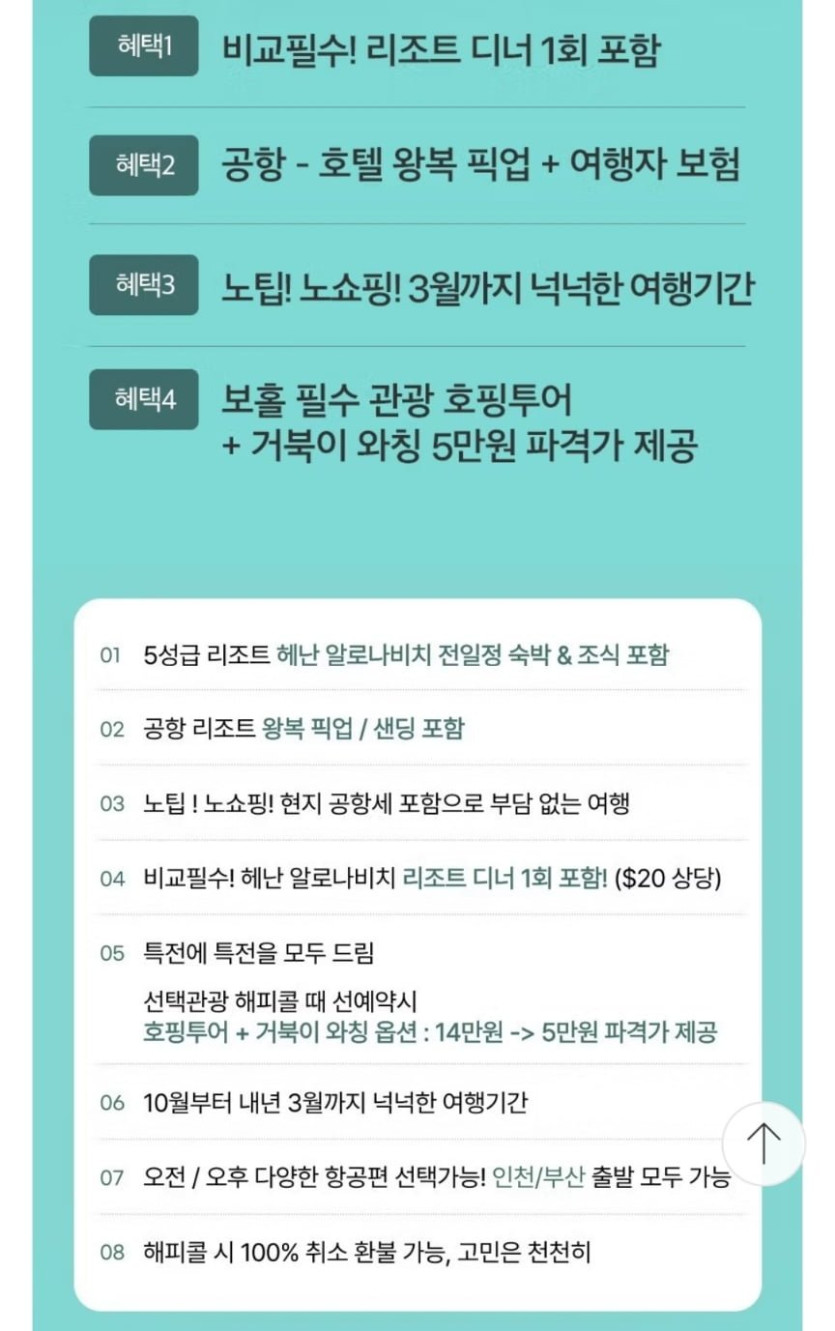 혜택1 비교필수! 리조트 디너 1회 포함

혜택2 공항 - 호텔 왕복 픽업 + 여행자 보험

혜택3 노팁! 노쇼핑! 3월까지 넉넉한 여행기간

혜택4 보홀 필수 관광 호핑투어
+ 거북이 와칭 5만원 파격가 제공

01 5성급 리조트 헤난 알로나비치 전일정 숙박 & 조식 포함

02 공항 리조트 왕복 픽업 / 샌딩 포함

03 노팁 ! 노쇼핑! 현지 공항세 포함으로 부담 없는 여행

04 비교필수! 헤난 알로나비치 리조트 디너 1회 포함! ($20 상당)

05 특전에 특전을 모두 드림

선택관광 해피콜 때 선예약시
호핑투어 + 거북이 와칭 옵션 : 14만원 -> 5만원 파격가 제공

06 10월부터 내년 3월까지 넉넉한 여행기간

07 오전 / 오후 다양한 항공편 선택가능! 인천/부산 출발 모두 가능

08 해피콜 시 100% 취소 환불 가능, 고민은 천천히